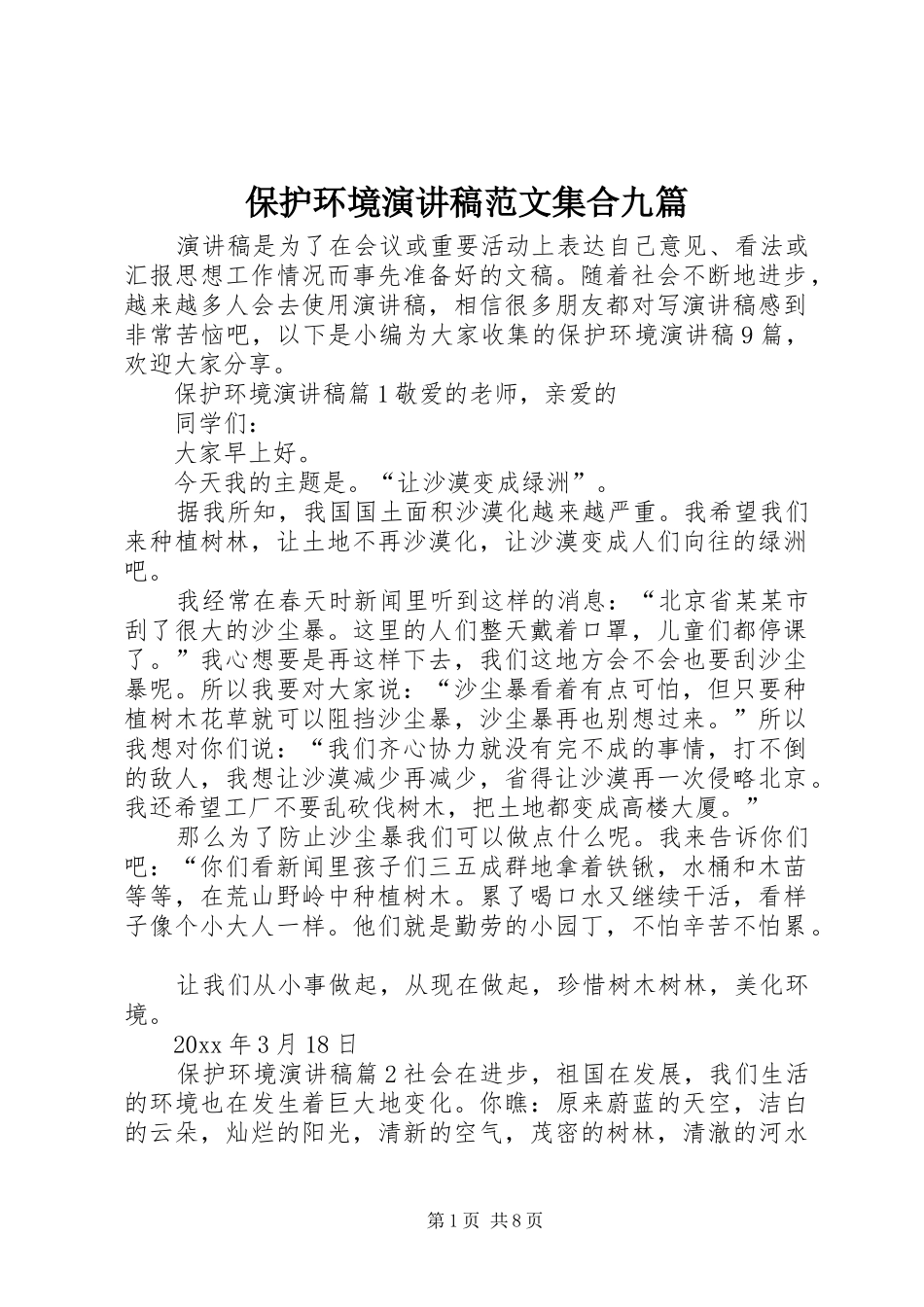 保护环境演讲稿范文集合九篇

演讲稿是为了在会议或重要活动上表达自己意见、看法或汇报思想工作情况而事先准备好的文稿。随着社会不断地进步，越来越多人会去使用演讲稿，相信很多朋友都对写演讲稿感到非常苦恼吧，以下是小编为大家收集的保护环境演讲稿9篇，欢迎大家分享。

保护环境演讲稿篇1敬爱的老师，亲爱的

同学们：

大家早上好。

今天我的主题是。“让沙漠变成绿洲”。

据我所知，我国国土面积沙漠化越来越严重。我希望我们来种植树林，让土地不再沙漠化，让沙漠变成人们向往的绿洲吧。

我经常在春天时新闻里听到这样的消息：“北京省某某市刮了很大的沙尘暴。这里的人们整天戴着口罩，儿童们都停课了。”我心想要是再这样下去，我们这地方会不会也要刮沙尘暴呢。所以我要对大家说：“沙尘暴看着有点可怕，但只要种植树木花草就可以阻挡沙尘暴，沙尘暴再也别想过来。”所以我想对你们说：“我们齐心协力就没有完不成的事情，打不倒的敌人，我想让沙漠减少再减少，省得让沙漠再一次侵略北京。我还希望工厂不要乱砍伐树木，把土地都变成高楼大厦。”

那么为了防止沙尘暴我们可以做点什么呢。我来告诉你们吧：“你们看新闻里孩子们三五成群地拿着铁锹，水桶和木苗等等，在荒山野岭中种植树木。累了喝口水又继续干活，看样子像个小大人一样。他们就是勤劳的小园丁，不怕辛苦不怕累。

让我们从小事做起，从现在做起，珍惜树木树林，美化环境。

20xx年3月18日

保护环境演讲稿篇2社会在进步，祖国在发展，我们生活的环境也在发生着巨大地变化。你瞧：原来蔚蓝的天空，洁白的云朵，灿烂的阳光，清新的空气，茂密的树林，清澈的河水

第1页 共8页